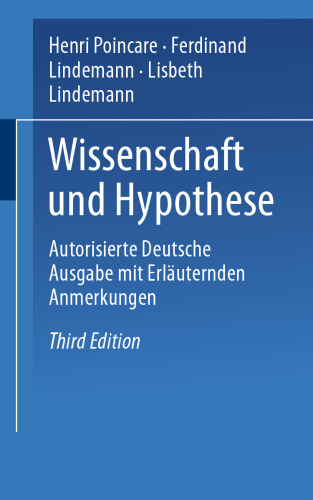 Henri Poincare · Ferdinand Lindemann · Lisbeth Lindemann

Wissenschaft und Hypothese

Autorisierte Deutsche Ausgabe mit Erläuternden Anmerkungen

Third Edition